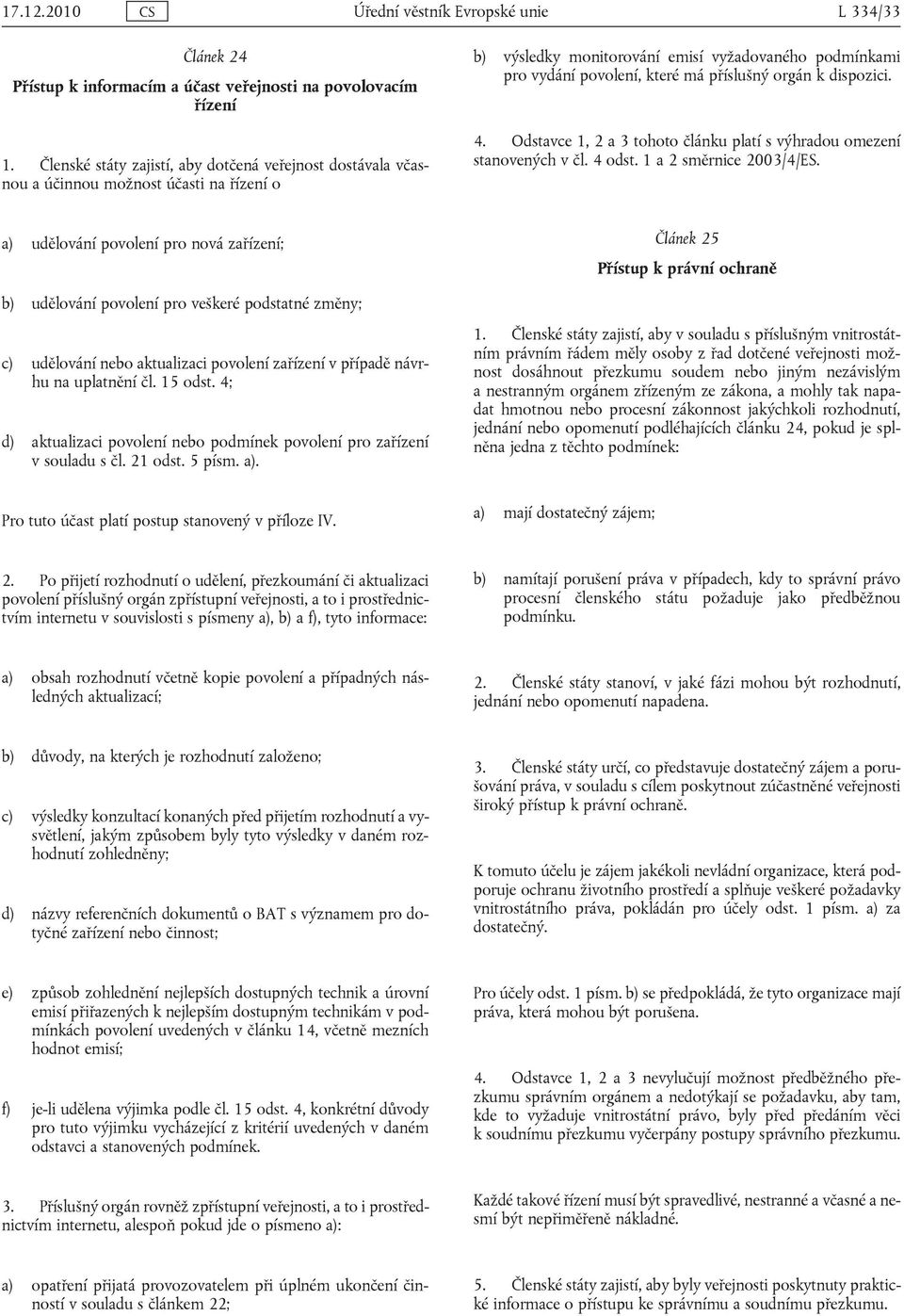 17.12.2010 CS Úřední věstník Evropské unie L 334/33

Článek 24

Přístup k informacím a účast veřejnosti na povolovacím řízení

1. Členské státy zajistí, aby dotčená veřejnost dostávala včasnou a účinnou možnost účasti na řízení o

a) udělování povolení pro nová zařízení;

b) udělování povolení pro veškeré podstatné změny;

c) udělování nebo aktualizaci povolení zařízení v případě návrhu na uplatnění čl. 15 odst. 4;

d) aktualizaci povolení nebo podmínek povolení pro zařízení v souladu s čl. 21 odst. 5 písm. a).

Pro tuto účast platí postup stanovený v příloze IV.

2. Po přijetí rozhodnutí o udělení, přezkoumání či aktualizaci povolení příslušný orgán zpřístupní veřejnosti, a to i prostřednictvím internetu v souvislosti s písmeny a), b) a f), tyto informace:

a) obsah rozhodnutí včetně kopie povolení a případných následných aktualizací;

b) důvody, na kterých je rozhodnutí založeno;

c) výsledky konzultací konaných před přijetím rozhodnutí a vysvětlení, jakým způsobem byly tyto výsledky v daném rozhodnutí zohledněny;

d) názvy referenčních dokumentů o BAT s významem pro dotyčné zařízení nebo činnost;

e) způsob zohlednění nejlepších dostupných technik a úrovní emisí přiřazených k nejlepším dostupným technikám v podmínkách povolení uvedených v článku 14, včetně mezních hodnot emisí;

f) je-li udělena výjimka podle čl. 15 odst. 4, konkrétní důvody pro tuto výjimku vycházející z kritérií uvedených v daném odstavci a stanovených podmínek.

3. Příslušný orgán rovněž zpřístupní veřejnosti, a to i prostřednictvím internetu, alespoň pokud jde o písmeno a):

a) opatření přijatá provozovatelem při úplném ukončení činností v souladu s článkem 22;

b) výsledky monitorování emisí vyžadovaného podmínkami pro vydání povolení, které má příslušný orgán k dispozici.

4. Odstavce 1, 2 a 3 tohoto článku platí s výhradou omezení stanovených v čl. 4 odst. 1 a 2 směrnice 2003/4/ES.

Článek 25

Přístup k právní ochraně

1. Členské státy zajistí, aby v souladu s příslušným vnitrostátním právním řádem měly osoby z řad dotčené veřejnosti možnost dosáhnout přezkumu soudem nebo jiným nezávislým a nestranným orgánem zřízeným ze zákona, a mohly tak napadat hmotnou nebo procesní zákonnost jakýchkoli rozhodnutí, jednání nebo opomenutí podléhajících článku 24, pokud je splněna jedna z těchto podmínek:

a) mají dostatečný zájem;

b) namítají porušení práva v případech, kdy to správní právo procesní členského státu požaduje jako předběžnou podmínku.

2. Členské státy stanoví, v jaké fázi mohou být rozhodnutí, jednání nebo opomenutí napadena.

3. Členské státy určí, co představuje dostatečný zájem a porušování práva, v souladu s cílem poskytnout zúčastněné veřejnosti široký přístup k právní ochraně.

K tomuto účelu je zájem jakékoli nevládní organizace, která podporuje ochranu životního prostředí a splňuje veškeré požadavky vnitrostátního práva, pokládán pro účely odst. 1 písm. a) za dostatečný.

Pro účely odst. 1 písm. b) se předpokládá, že tyto organizace mají práva, která mohou být porušena.

4. Odstavce 1, 2 a 3 nevylučují možnost předběžného přezkumu správním orgánem a nedotýkají se požadavku, aby tam, kde to vyžaduje vnitrostátní právo, byly před předáním věci k soudnímu přezkumu vyčerpány postupy správního přezkumu.

Každé takové řízení musí být spravedlivé, nestranné a včasné a nesmí být nepřiměřeně nákladné.

5. Členské státy zajistí, aby byly veřejnosti poskytnuty praktické informace o přístupu ke správnímu a soudnímu přezkumu.